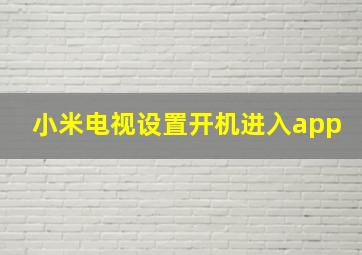 小米电视设置开机进入app